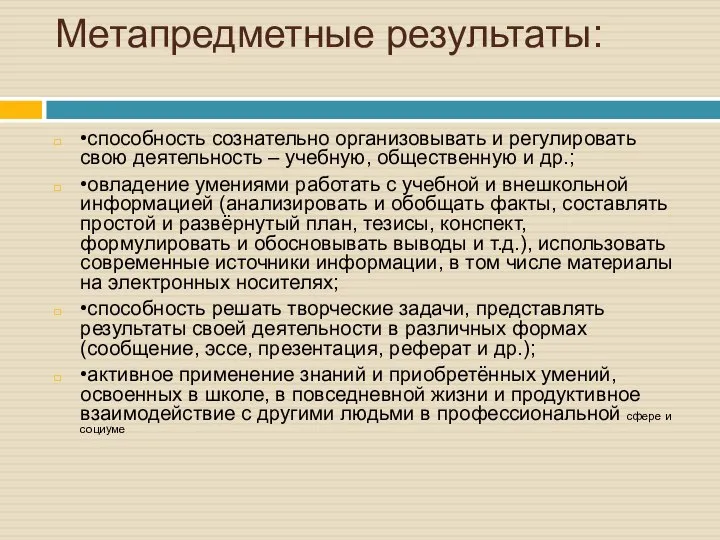 Метапредметные результаты:

•способность сознательно организовывать и регулировать свою деятельность – учебную, общественную и др.;

•овладение умениями работать с учебной и внешкольной информацией (анализировать и обобщать факты, составлять простой и развёрнутый план, тезисы, конспект, формулировать и обосновывать выводы и т.д.), использовать современные источники информации, в том числе материалы на электронных носителях;

•способность решать творческие задачи, представлять результаты своей деятельности в различных формах (сообщение, эссе, презентация, реферат и др.);

•активное применение знаний и приобретённых умений, освоенных в школе, в повседневной жизни и продуктивное взаимодействие с другими людьми в профессиональной сфере и социуме